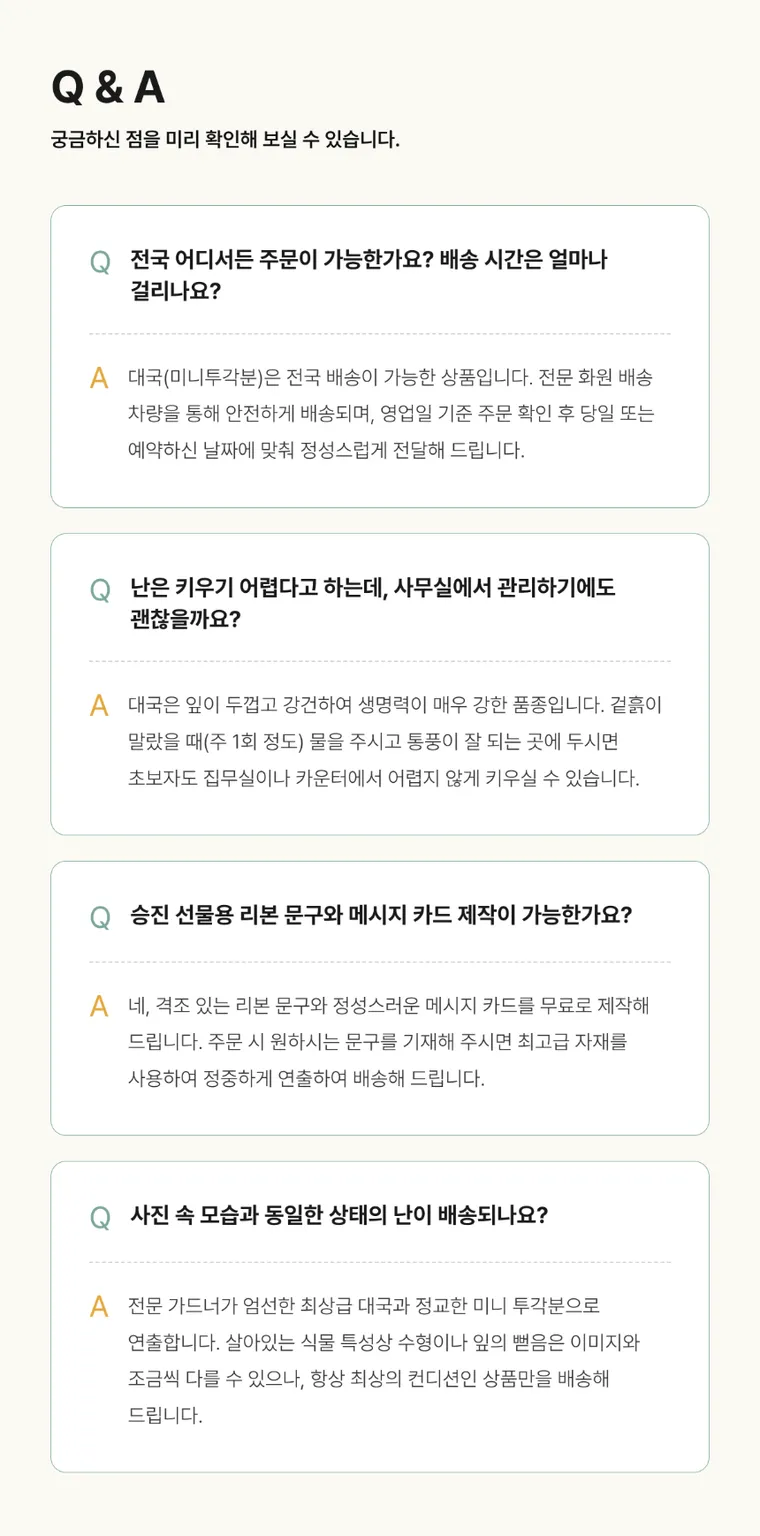 Q & A

궁금하신 점을 미리 확인해 보실 수 있습니다.

Q 전국 어디서든 주문이 가능한가요? 배송 시간은 얼마나 걸리나요?

A 대국(미니투각분)은 전국 배송이 가능한 상품입니다. 전문 화원 배송 차량을 통해 안전하게 배송되며, 영업일 기준 주문 확인 후 당일 또는 예약하신 날짜에 맞춰 정성스럽게 전달해 드립니다.

Q 난은 키우기 어렵다고 하는데, 사무실에서 관리하기에도 괜찮을까요?

A 대국은 잎이 두껍고 강건하여 생명력이 매우 강한 품종입니다. 겉흙이 말랐을 때(주 1회 정도) 물을 주시고 통풍이 잘 되는 곳에 두시면 초보자도 집무실이나 카운터에서 어렵지 않게 키우실 수 있습니다.

Q 승진 선물용 리본 문구와 메시지 카드 제작이 가능한가요?

A 네, 격조 있는 리본 문구와 정성스러운 메시지 카드를 무료로 제작해 드립니다. 주문 시 원하시는 문구를 기재해 주시면 최고급 자재를 사용하여 정중하게 연출하여 배송해 드립니다.

Q 사진 속 모습과 동일한 상태의 난이 배송되나요?

A 전문 가드너가 엄선한 최상급 대국과 정교한 미니 투각분으로 연출합니다. 살아있는 식물 특성상 수형이나 잎의 뻗음은 이미지와 조금씩 다를 수 있으나, 항상 최상의 컨디션인 상품만을 배송해 드립니다.